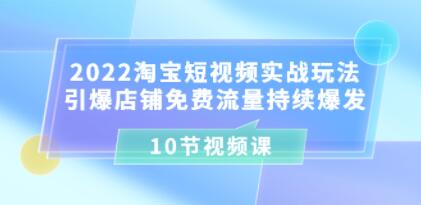 2022淘宝短视频实战玩法
引爆店铺免费流量持续爆发

10节视频课